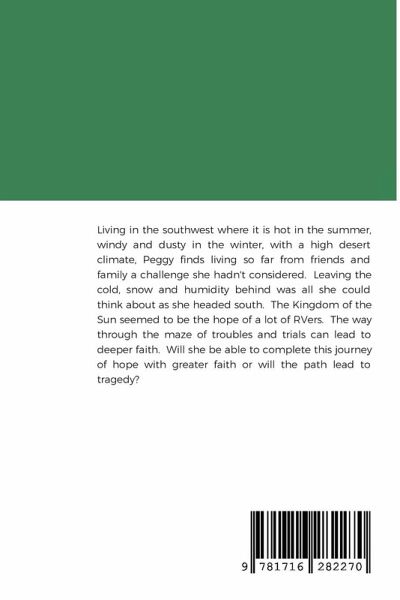 Living in the southwest where it is hot in the summer, windy and dusty in the winter, with a high desert climate, Peggy finds living so far from friends and family a challenge she hadn't considered. Leaving the cold, snow and humidity behind was all she could think about as she headed south. The Kingdom of the Sun seemed to be the hope of a lot of RVers. The way through the maze of troubles and trials can lead to deeper faith. Will she be able to complete this journey of hope with greater faith or will the path lead to tragedy?

9 781716 282270